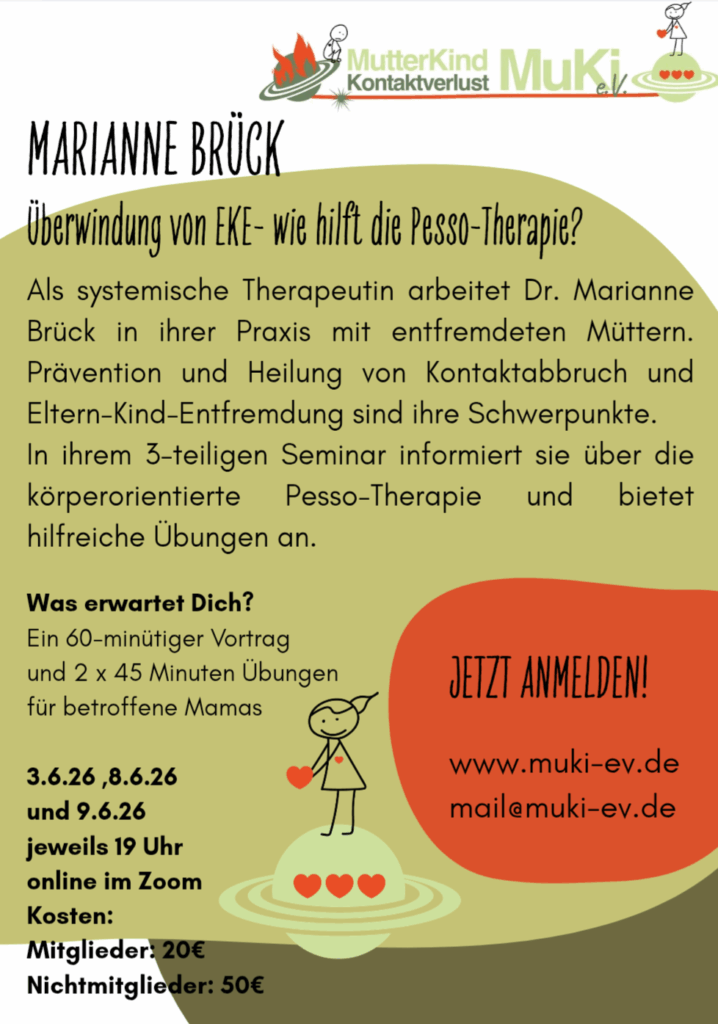 MutterKind Kontaktverlust MuKi e.V.

MARIANNE BRÜCK

Überwindung von EKE- wie hilft die Pesso-Therapie?

Als systemische Therapeutin arbeitet Dr. Marianne Brück in ihrer Praxis mit entfremdeten Müttern. Prävention und Heilung von Kontaktabbruch und Eltern-Kind-Entfremdung sind ihre Schwerpunkte.

In ihrem 3-teiligen Seminar informiert sie über die körperorientierte Pesso-Therapie und bietet hilfreiche Übungen an.

Was erwartet Dich?
Ein 60-minütiger Vortrag
und 2 x 45 Minuten Übungen
für betroffene Mamas

3.6.26 ,8.6.26
und 9.6.26
jeweils 19 Uhr
online im Zoom
Kosten:
Mitglieder: 20€
Nichtmitglieder: 50€

JETZT ANMELDEN!

www.muki-ev.de
mail@muki-ev.de